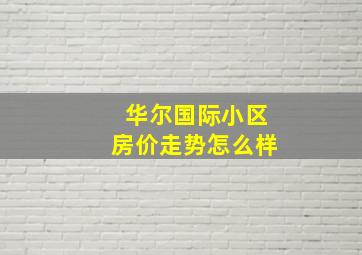 华尔国际小区
房价走势怎么样